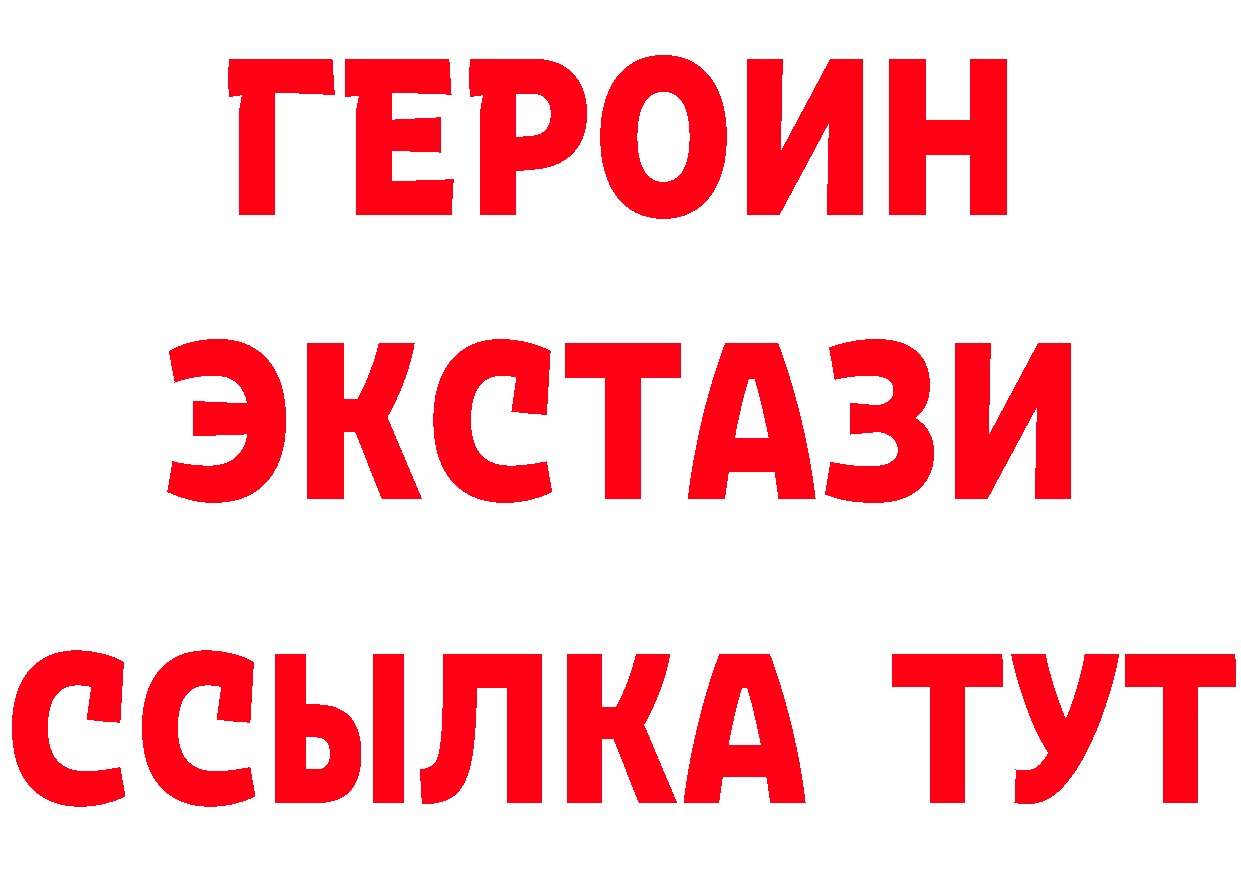 ГЕРОИН
ЭКСТАЗИ
ССЫЛКА ТУТ